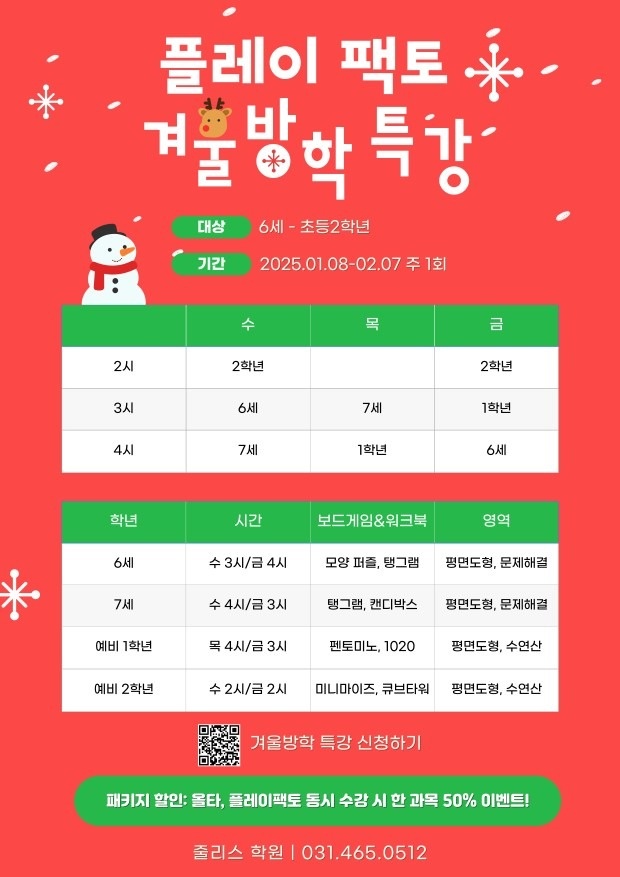 플레이 팩토
겨울방학 특강

대상 6세 - 초등2학년

기간 2025.01.08-02.07 주 1회

| | 수 | 목 | 금 |
|---|---|---|---|
| 2시 | 2학년 | | 2학년 |
| 3시 | 6세 | 7세 | 1학년 |
| 4시 | 7세 | 1학년 | 6세 |

| 학년 | 시간 | 보드게임&워크북 | 영역 |
|---|---|---|---|
| 6세 | 수 3시/금 4시 | 모양 퍼즐, 탱그램 | 평면도형, 문제해결 |
| 7세 | 수 4시/금 3시 | 탱그램, 캔디박스 | 평면도형, 문제해결 |
| 예비 1학년 | 목 4시/금 3시 | 펜토미노, 1020 | 평면도형, 수연산 |
| 예비 2학년 | 수 2시/금 2시 | 미니마이즈, 큐브타워 | 평면도형, 수연산 |

겨울방학 특강 신청하기

패키지 할인: 올타, 플레이팩토 동시 수강 시 한 과목 50% 이벤트!

줄리스 학원 | 031.465.0512